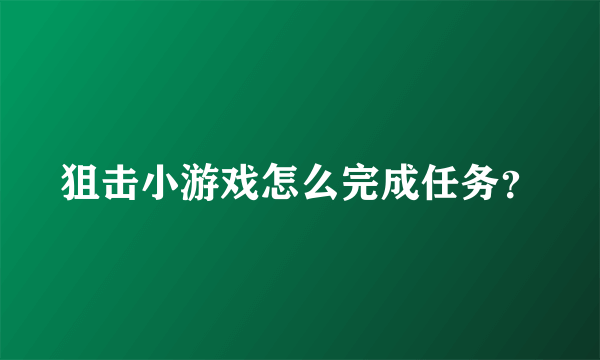 狙击小游戏怎么完成任务?